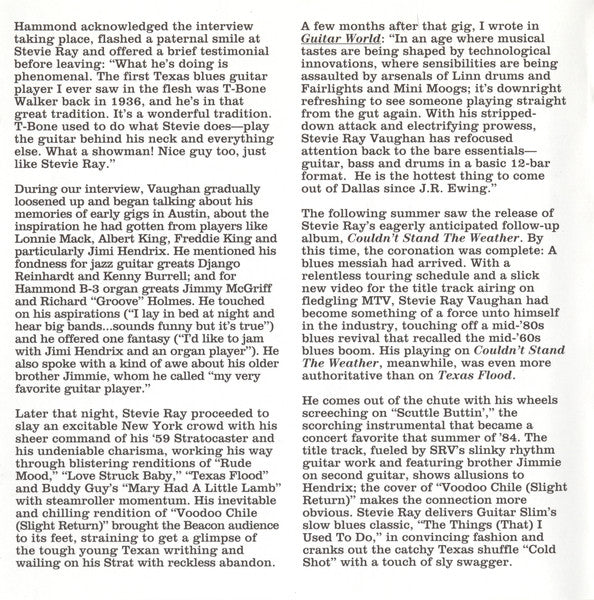 Hammond acknowledged the interview taking place, flashed a paternal smile at Stevie Ray and offered a brief testimonial before leaving: "What he's doing is phenomenal. The first Texas blues guitar player I ever saw in the flesh was T-Bone Walker back in 1936, and he's in that great tradition. It's a wonderful tradition. T-Bone used to do what Stevie does—play the guitar behind his neck and everything else. What a showman! Nice guy too, just like Stevie Ray."

During our interview, Vaughan gradually loosened up and began talking about his memories of early gigs in Austin, about the inspiration he had gotten from players like Lonnie Mack, Albert King, Freddie King and particularly Jimi Hendrix. He mentioned his fondness for jazz guitar greats Django Reinhardt and Kenny Burrell; and for Hammond B-3 organ greats Jimmy McGriff and Richard "Groove" Holmes. He touched on his aspirations ("I lay in bed at night and hear big bands...sounds funny but it's true") and he offered one fantasy ("I'd like to jam with Jimi Hendrix and an organ player"). He also spoke with a kind of awe about his older brother Jimmie, whom he called "my very favorite guitar player."

Later that night, Stevie Ray proceeded to slay an excitable New York crowd with his sheer command of his '59 Stratocaster and his undeniable charisma, working his way through blistering renditions of "Rude Mood," "Love Struck Baby," "Texas Flood" and Buddy Guy's "Mary Had A Little Lamb" with steamroller momentum. His inevitable and chilling rendition of "Voodoo Chile (Slight Return)" brought the Beacon audience to its feet, straining to get a glimpse of the tough young Texan writhing and wailing on his Strat with reckless abandon.

A few months after that gig, I wrote in Guitar World: "In an age where musical tastes are being shaped by technological innovations, where sensibilities are being assaulted by arsenals of Linn drums and Fairlights and Mini Moogs; it's downright refreshing to see someone playing straight from the gut again. With his stripped-down attack and electrifying prowess, Stevie Ray Vaughan has refocused attention back to the bare essentials—guitar, bass and drums in a basic 12-bar format. He is the hottest thing to come out of Dallas since J.R. Ewing."

The following summer saw the release of Stevie Ray's eagerly anticipated follow-up album, Couldn't Stand The Weather. By this time, the coronation was complete: A blues messiah had arrived. With a relentless touring schedule and a slick new video for the title track airing on fledgling MTV, Stevie Ray Vaughan had become something of a force unto himself in the industry, touching off a mid-'80s blues revival that recalled the mid-'60s blues boom. His playing on Couldn't Stand The Weather, meanwhile, was even more authoritative than on Texas Flood.

He comes out of the chute with his wheels screeching on "Scuttle Buttin'," the scorching instrumental that became a concert favorite that summer of '84. The title track, fueled by SRV's slinky rhythm guitar work and featuring brother Jimmie on second guitar, shows allusions to Hendrix; the cover of "Voodoo Chile (Slight Return)" makes the connection more obvious. Stevie Ray delivers Guitar Slim's slow blues classic, "The Things (That) I Used To Do," in convincing fashion and cranks out the catchy Texas shuffle "Cold Shot" with a touch of sly swagger.